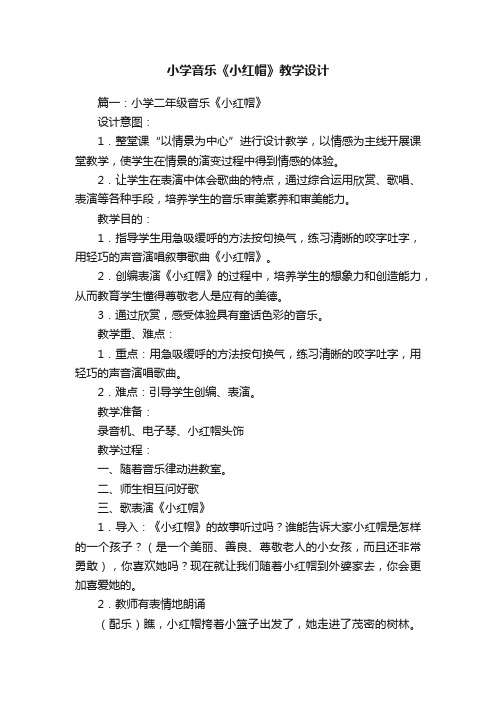 小学音乐《小红帽》教学设计

篇一：小学二年级音乐《小红帽》

设计意图：

1．整堂课“以情景为中心”进行设计教学，以情感为主线开展课堂教学，使学生在情景的演变过程中得到情感的体验。

2．让学生在表演中体会歌曲的特点，通过综合运用欣赏、歌唱、表演等各种手段，培养学生的音乐审美素养和审美能力。

教学目的：

1．指导学生用急吸缓呼的方法按句换气，练习清晰的咬字吐字，用轻巧的声音演唱叙事歌曲《小红帽》。

2．创编表演《小红帽》的过程中，培养学生的想象力和创造能力，从而教育学生懂得尊敬老人是应有的美德。

3．通过欣赏，感受体验具有童话色彩的音乐。

教学重、难点：

1．重点：用急吸缓呼的方法按句换气，练习清晰的咬字吐字，用轻巧的声音演唱歌曲。

2．难点：引导学生创编、表演。

教学准备：

录音机、电子琴、小红帽头饰

教学过程：

一、随着音乐律动进教室。

二、师生相互问好歌

三、歌表演《小红帽》

1．导入：《小红帽》的故事听过吗？谁能告诉大家小红帽是怎样的一个孩子？（是一个美丽、善良、尊敬老人的小女孩，而且还非常勇敢），你喜欢她吗？现在就让我们随着小红帽到外婆家去，你会更加喜爱她的。

2．教师有表情地朗诵

（配乐）瞧，小红帽挎着小篮子出发了，她走进了茂密的树林。